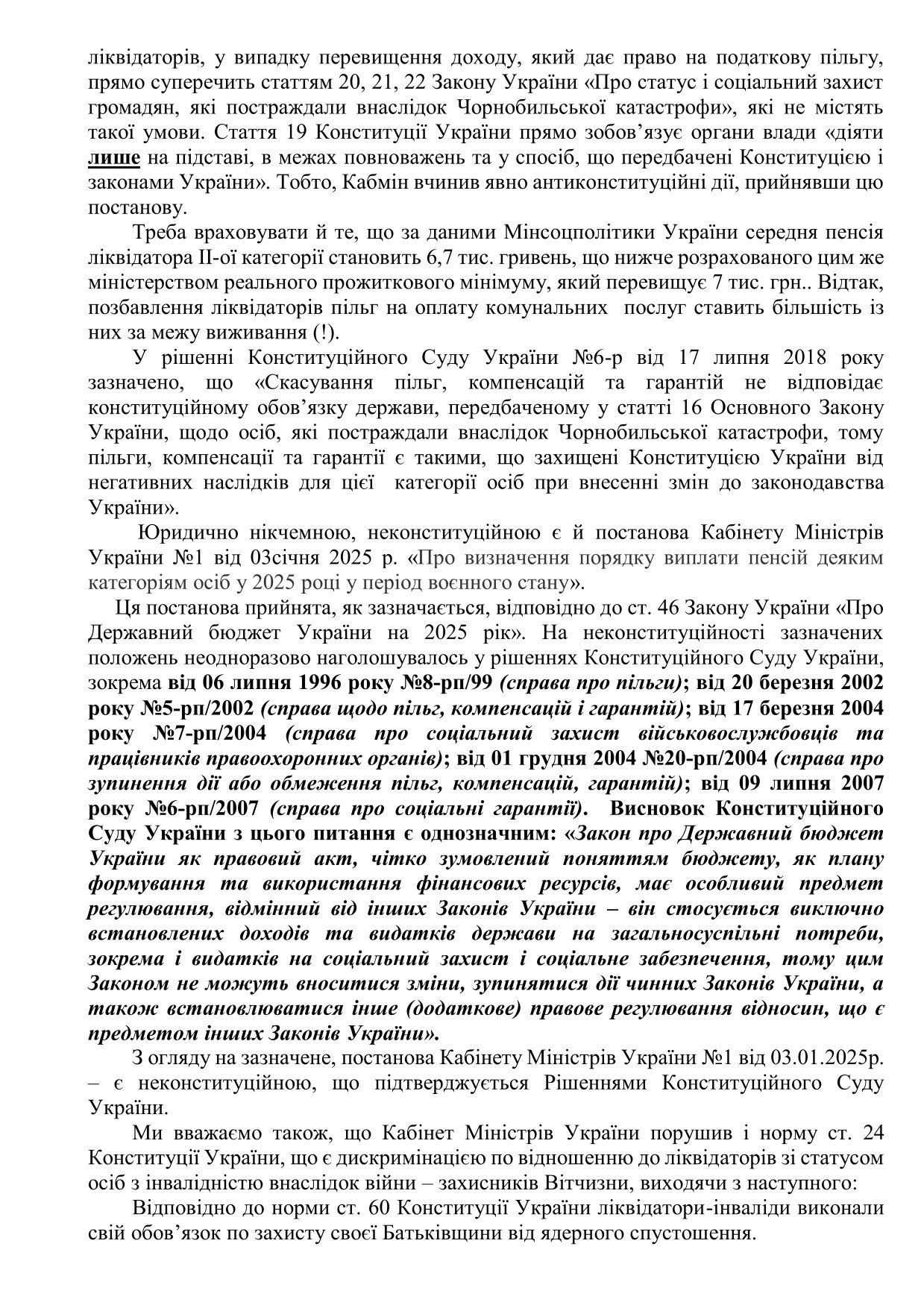 ліквідаторів, у випадку перевищення доходу, який дає право на податкову пільгу, прямо суперечить статтям 20, 21, 22 Закону України «Про статус і соціальний захист громадян, які постраждали внаслідок Чорнобильської катастрофи», які не містять такої умови. Стаття 19 Конституції України прямо зобов'язує органи влади «діяти лише на підставі, в межах повноважень та у спосіб, що передбачені Конституцією і законами України». Тобто, Кабмін вчинив явно антиконституційні дії, прийнявши цю постанову.

Треба враховувати й те, що за даними Мінсоцполітики України середня пенсія ліквідатора ІІ-ої категорії становить 6,7 тис. гривень, що нижче розрахованого цим же міністерством реального прожиткового мінімуму, який перевищує 7 тис. грн.. Відтак, позбавлення ліквідаторів пільг на оплату комунальних послуг ставить більшість із них за межу виживання (!).

У рішенні Конституційного Суду України №6-р від 17 липня 2018 року зазначено, що «Скасування пільг, компенсацій та гарантій не відповідає конституційному обов'язку держави, передбаченому у статті 16 Основного Закону України, щодо осіб, які постраждали внаслідок Чорнобильської катастрофи, тому пільги, компенсації та гарантії є такими, що захищені Конституцією України від негативних наслідків для цієї категорії осіб при внесенні змін до законодавства України».

Юридично нікчемною, неконституційною є й постанова Кабінету Міністрів України №1 від 03січня 2025 р. «Про визначення порядку виплати пенсій деяким категоріям осіб у 2025 році у період воєнного стану».

Ця постанова прийнята, як зазначається, відповідно до ст. 46 Закону України «Про Державний бюджет України на 2025 рік». На неконституційності зазначених положень неодноразово наголошувалось у рішеннях Конституційного Суду України, зокрема від 06 липня 1996 року №8-рп/99 (справа про пільги); від 20 березня 2002 року №5-рп/2002 (справа щодо пільг, компенсацій і гарантій); від 17 березня 2004 року №7-рп/2004 (справа про соціальний захист військовослужбовців та працівників правоохоронних органів); від 01 грудня 2004 №20-рп/2004 (справа про зупинення дії або обмеження пільг, компенсацій, гарантій); від 09 липня 2007 року №6-рп/2007 (справа про соціальні гарантії). Висновок Конституційного Суду України з цього питання є однозначним: «Закон про Державний бюджет України як правовий акт, чітко зумовлений поняттям бюджету, як плану формування та використання фінансових ресурсів, має особливий предмет регулювання, відмінний від інших Законів України – він стосується виключно встановлених доходів та видатків держави на загальносуспільні потреби, зокрема і видатків на соціальний захист і соціальне забезпечення, тому цим Законом не можуть вноситися зміни, зупинятися дії чинних Законів України, а також встановлюватися інше (додаткове) правове регулювання відносин, що є предметом інших Законів України».

З огляду на зазначене, постанова Кабінету Міністрів України №1 від 03.01.2025р. – є неконституційною, що підтверджується Рішеннями Конституційного Суду України.

Ми вважаємо також, що Кабінет Міністрів України порушив і норму ст. 24 Конституції України, що є дискримінацією по відношенню до ліквідаторів зі статусом осіб з інвалідністю внаслідок війни – захисників Вітчизни, виходячи з наступного:

Відповідно до норми ст. 60 Конституції України ліквідатори-інваліди виконали свій обов'язок по захисту своєї Батьківщини від ядерного спустошення.